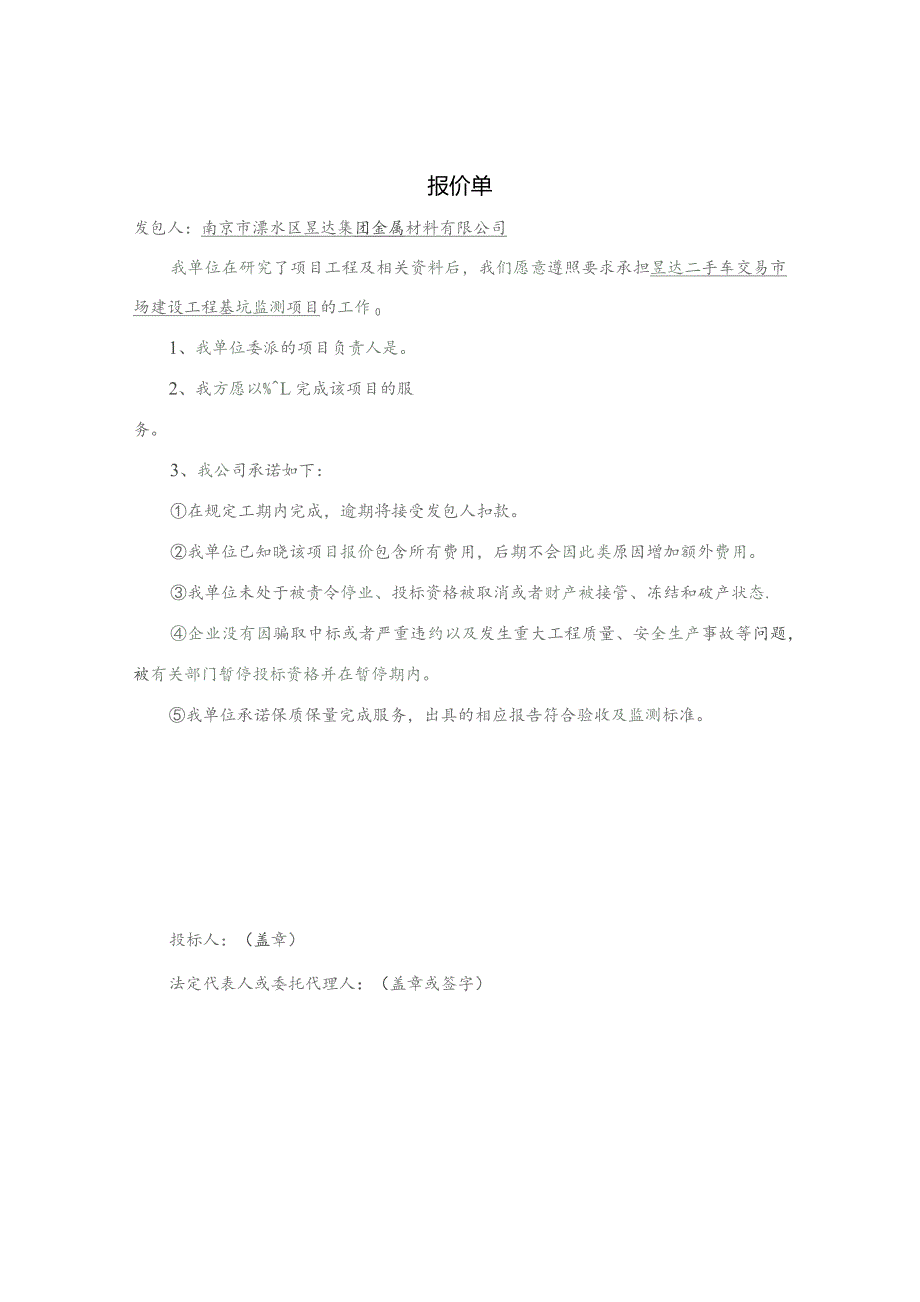 报价单

发包人：南京市溧水区昱达集团金属材料有限公司

我单位在研究了项目工程及相关资料后，我们愿意遵照要求承担昱达二手车交易市场建设工程基坑监测项目的工作。

1、我单位委派的项目负责人是。

2、我方愿以%^L完成该项目的服务。

3、我公司承诺如下：

①在规定工期内完成，逾期将接受发包人扣款。

②我单位已知晓该项目报价包含所有费用，后期不会因此类原因增加额外费用。

③我单位未处于被责令停业、投标资格被取消或者财产被接管、冻结和破产状态.

④企业没有因骗取中标或者严重违约以及发生重大工程质量、安全生产事故等问题，被有关部门暂停投标资格并在暂停期内。

⑤我单位承诺保质保量完成服务，出具的相应报告符合验收及监测标准。

投标人：（盖章）

法定代表人或委托代理人：（盖章或签字）